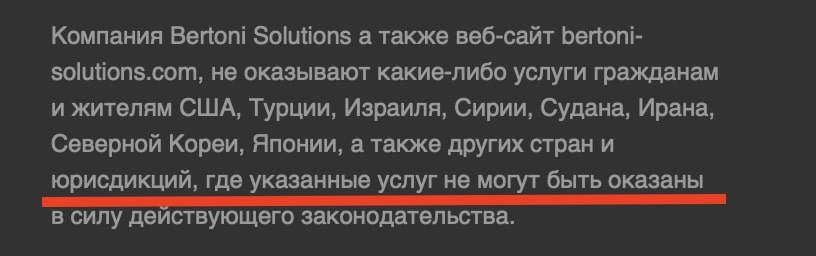 Компания Bertoni Solutions а также веб-сайт bertoni-solutions.com, не оказывают какие-либо услуги гражданам и жителям США, Турции, Израиля, Сирии, Судана, Ирана, Северной Кореи, Японии, а также других стран и юрисдикций, где указанные услуг не могут быть оказаны в силу действующего законодательства.